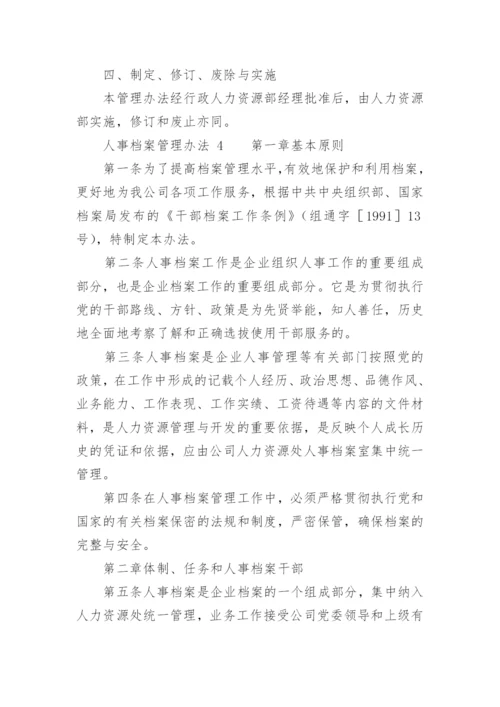 四、制定、修订、废除与实施

本管理办法经行政人力资源部经理批准后，由人力资源部实施，修订和废止亦同。

人事档案管理办法 4　　第一章基本原则

第一条为了提高档案管理水平，有效地保护和利用档案，更好地为我公司各项工作服务，根据中共中央组织部、国家档案局发布的《干部档案工作条例》（组通字［1991］13号），特制定本办法。

第二条人事档案工作是企业组织人事工作的重要组成部分，也是企业档案工作的重要组成部分。它是为贯彻执行党的干部路线、方针、政策是为先贤举能，知人善任，历史地全面地考察了解和正确选拔使用干部服务的。

第三条人事档案是企业人事管理等有关部门按照党的政策，在工作中形成的记载个人经历、政治思想、品德作风、业务能力、工作表现、工作实绩、工资待遇等内容的文件材料，是人力资源管理与开发的重要依据，是反映个人成长历史的凭证和依据，应由公司人力资源处人事档案室集中统一管理。

第四条在人事档案管理工作中，必须严格贯彻执行党和国家的有关档案保密的法规和制度，严密保管，确保档案的完整与安全。

第二章体制、任务和人事档案干部

第五条人事档案是企业档案的一个组成部分，集中纳入人力资源处统一管理，业务工作接受公司党委领导和上级有